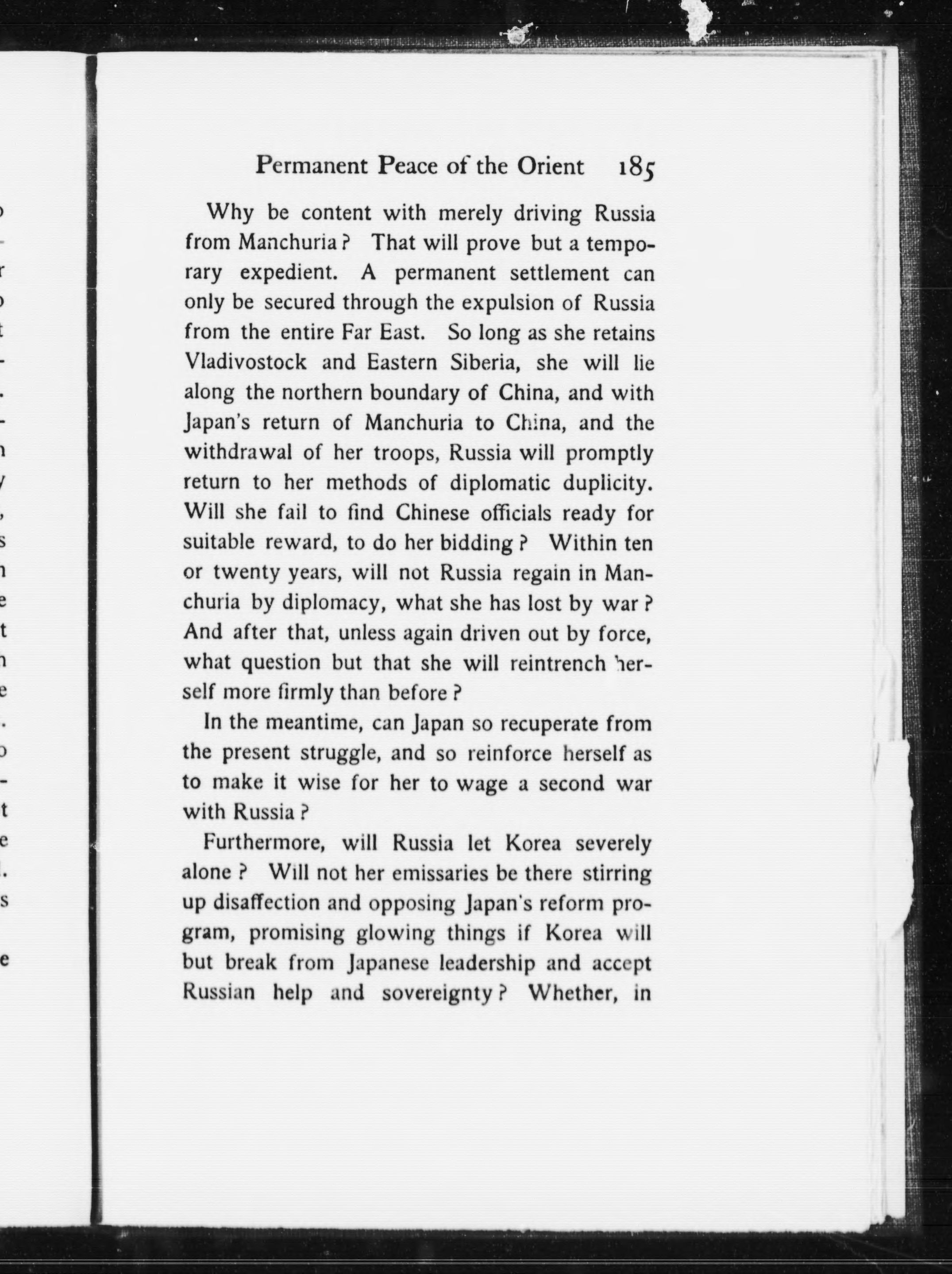 Permanent Peace of the Orient 185

Why be content with merely driving Russia from Manchuria? That will prove but a temporary expedient. A permanent settlement can only be secured through the expulsion of Russia from the entire Far East. So long as she retains Vladivostock and Eastern Siberia, she will lie along the northern boundary of China, and with Japan's return of Manchuria to China, and the withdrawal of her troops, Russia will promptly return to her methods of diplomatic duplicity. Will she fail to find Chinese officials ready for suitable reward, to do her bidding? Within ten or twenty years, will not Russia regain in Manchuria by diplomacy, what she has lost by war? And after that, unless again driven out by force, what question but that she will reintrench herself more firmly than before?

In the meantime, can Japan so recuperate from the present struggle, and so reinforce herself as to make it wise for her to wage a second war with Russia?

Furthermore, will Russia let Korea severely alone? Will not her emissaries be there stirring up disaffection and opposing Japan's reform program, promising glowing things if Korea will but break from Japanese leadership and accept Russian help and sovereignty? Whether, in